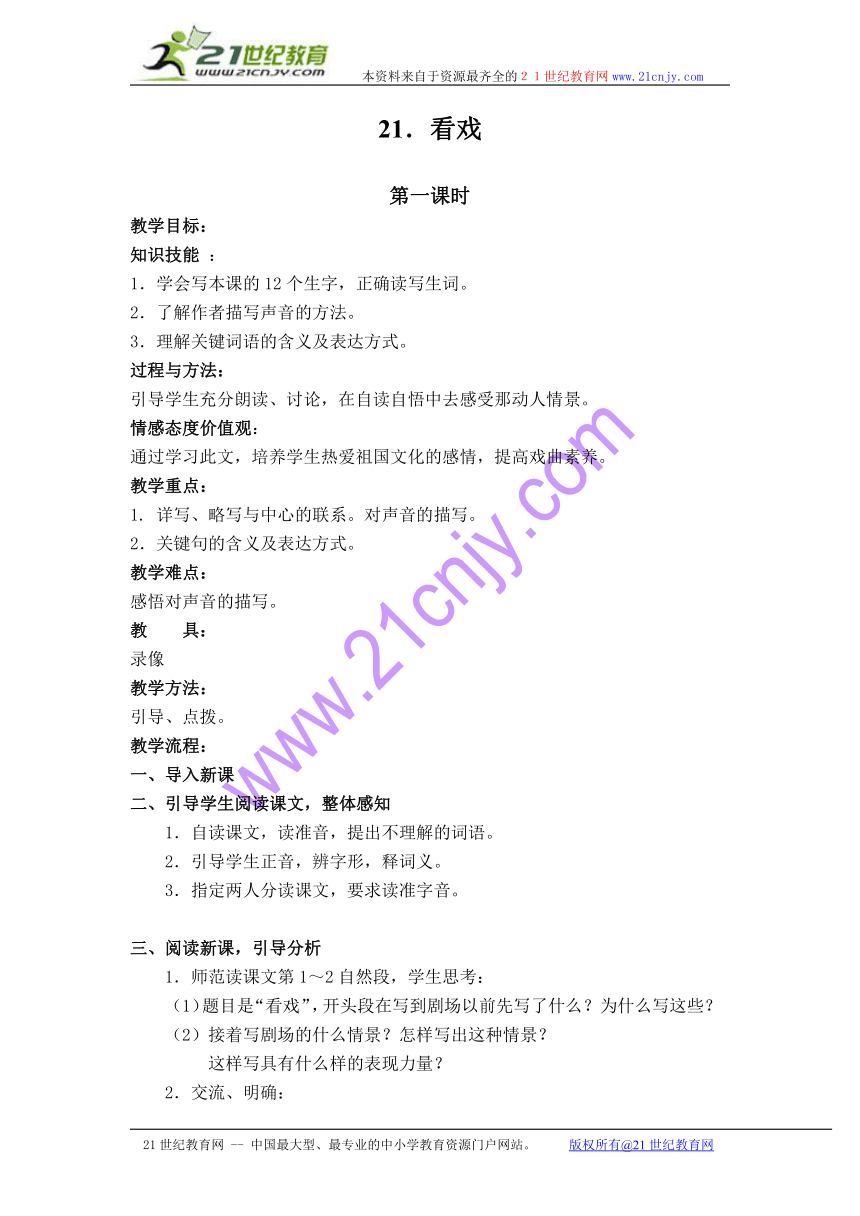 21世纪教育
www.21cnjy.com
本资料来自于资源最齐全的２１世纪教育网 www.21cnjy.com

21．看戏

第一课时

教学目标：

知识技能 ：

1．学会写本课的 12 个生字，正确读写生词。

2．了解作者描写声音的方法。

3．理解关键词语的含义及表达方式。

过程与方法：

引导学生充分朗读、讨论，在自读自悟中去感受那动人情景。

情感态度价值观：

通过学习此文，培养学生热爱祖国文化的感情，提高戏曲素养。

教学重点：

1. 详写、略写与中心的联系。对声音的描写。

2．关键句的含义及表达方式。

教学难点：

感悟对声音的描写。

教　　具：

录像

教学方法：

引导、点拨。

教学流程：

一、导入新课

二、引导学生阅读课文，整体感知

1．自读课文，读准音，提出不理解的词语。

2．引导学生正音，辨字形，释词义。

3．指定两人分读课文，要求读准字音。

三、阅读新课，引导分析

1．师范读课文第 1～2 自然段，学生思考：

（1）题目是“看戏”，开头段在写到剧场以前先写了什么？为什么写这些？

（2）接着写剧场的什么情景？怎样写出这种情景？

这样写具有什么样的表现力量？

2．交流、明确：

www.21cnjy.com

21 世纪教育网 -- 中国最大型、最专业的中小学教育资源门户网站。　　版权所有@21 世纪教育网